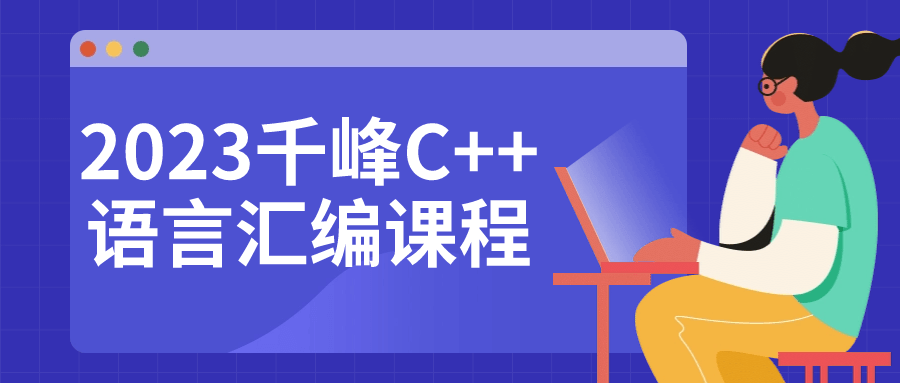 2023千峰C++
语言汇编课程